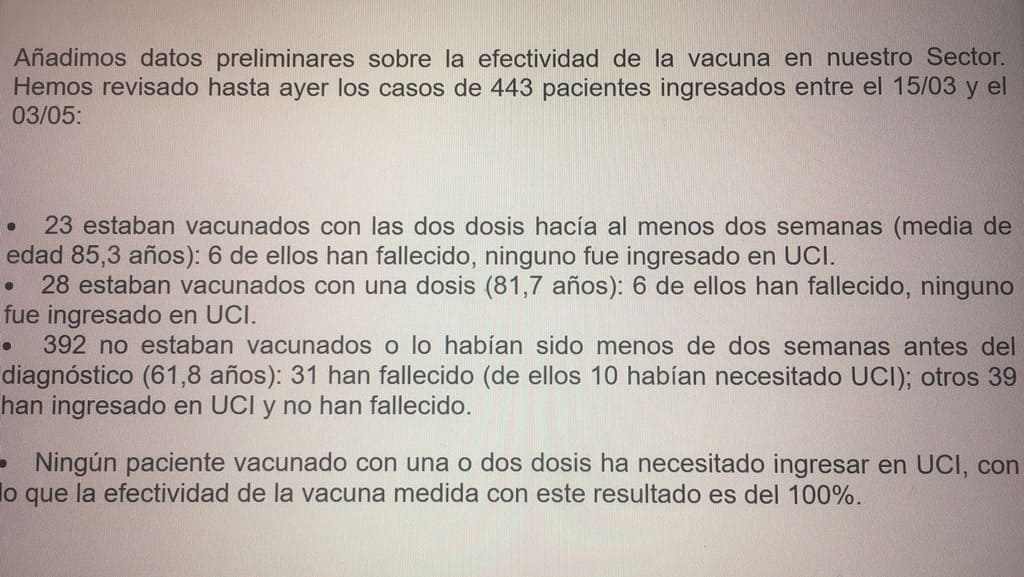 Añadimos datos preliminares sobre la efectividad de la vacuna en nuestro Sector. Hemos revisado hasta ayer los casos de 443 pacientes ingresados entre el 15/03 y el 03/05:

• 23 estaban vacunados con las dos dosis hacía al menos dos semanas (media de edad 85,3 años): 6 de ellos han fallecido, ninguno fue ingresado en UCI.
• 28 estaban vacunados con una dosis (81,7 años): 6 de ellos han fallecido, ninguno fue ingresado en UCI.
• 392 no estaban vacunados o lo habían sido menos de dos semanas antes del diagnóstico (61,8 años): 31 han fallecido (de ellos 10 habían necesitado UCI); otros 39 han ingresado en UCI y no han fallecido.

• Ningún paciente vacunado con una o dos dosis ha necesitado ingresar en UCI, con lo que la efectividad de la vacuna medida con este resultado es del 100%.